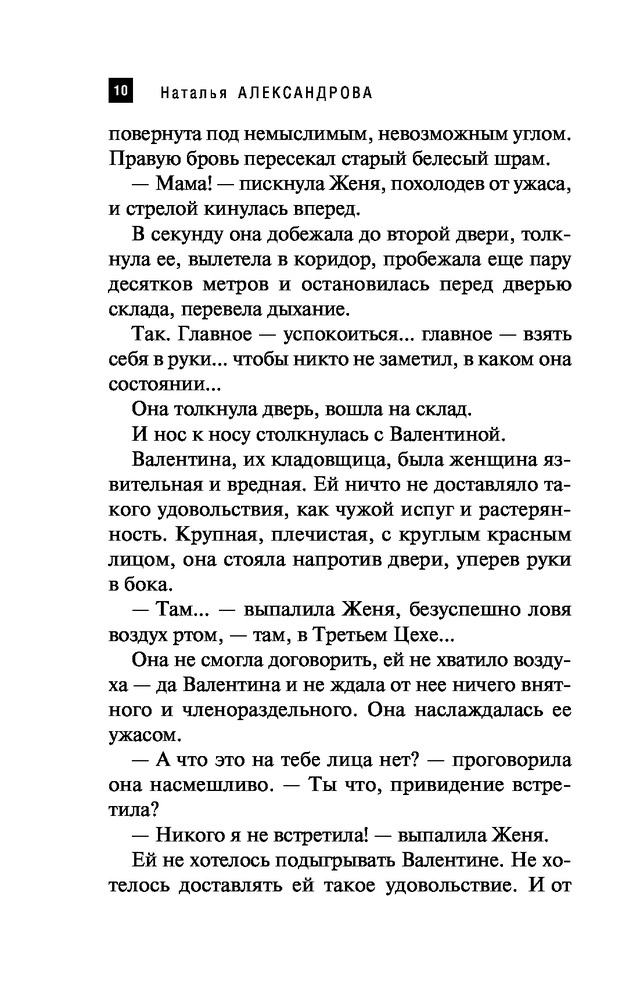 10 Наталья АЛЕКСАНДРОВА

повернута под немыслимым, невозможным углом. Правую бровь пересекал старый белесый шрам.

— Мама! — пискнула Женя, похолодев от ужаса, и стрелой кинулась вперед.

В секунду она добежала до второй двери, толкнула ее, вылетела в коридор, пробежала еще пару десятков метров и остановилась перед дверью склада, перевела дыхание.

Так. Главное — успокоиться... главное — взять себя в руки... чтобы никто не заметил, в каком она состоянии...

Она толкнула дверь, вошла на склад.

И нос к носу столкнулась с Валентиной.

Валентина, их кладовщица, была женщина язвительная и вредная. Ей ничто не доставляло такого удовольствия, как чужой испуг и растерянность. Крупная, плечистая, с круглым красным лицом, она стояла напротив двери, уперев руки в бока.

— Там... — выпалила Женя, безуспешно ловя воздух ртом, — там, в Третьем Цехе...

Она не смогла договорить, ей не хватило воздуха — да Валентина и не ждала от нее ничего внятного и членораздельного. Она наслаждалась ее ужасом.

— А что это на тебе лица нет? — проговорила она насмешливо. — Ты что, привидение встретила?

— Никого я не встретила! — выпалила Женя.

Ей не хотелось подыгрывать Валентине. Не хотелось доставлять ей такое удовольствие. И от